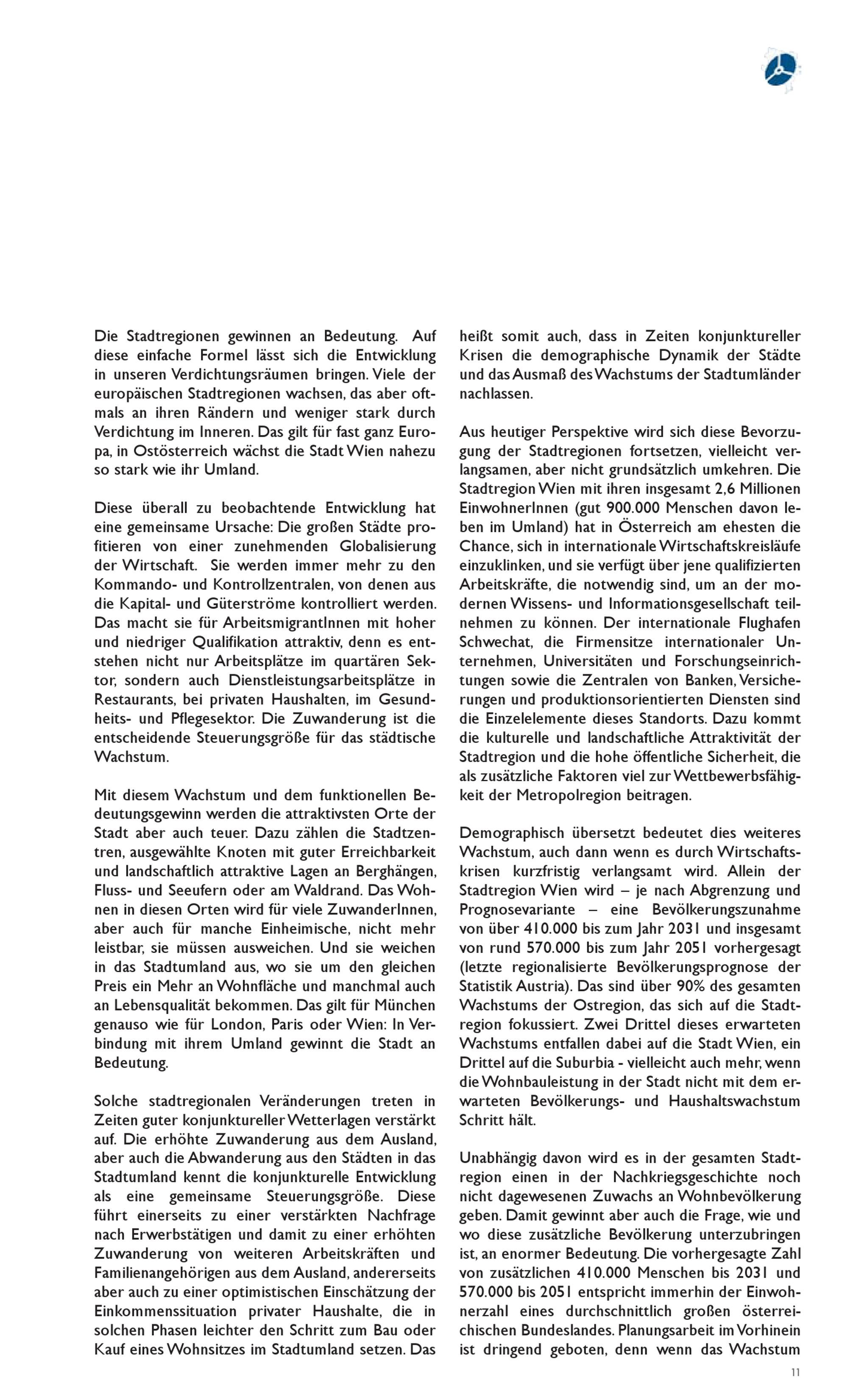 Die Stadtregionen gewinnen an Bedeutung. Auf diese einfache Formel lässt sich die Entwicklung in unseren Verdichtungsräumen bringen. Viele der europäischen Stadtregionen wachsen, das aber oftmals an ihren Rändern und weniger stark durch Verdichtung im Inneren. Das gilt für fast ganz Europa, in Ostösterreich wächst die Stadt Wien nahezu so stark wie ihr Umland.

Diese überall zu beobachtende Entwicklung hat eine gemeinsame Ursache: Die großen Städte profitieren von einer zunehmenden Globalisierung der Wirtschaft. Sie werden immer mehr zu den Kommando- und Kontrollzentralen, von denen aus die Kapital- und Güterströme kontrolliert werden. Das macht sie für ArbeitsmigrantInnen mit hoher und niedriger Qualifikation attraktiv, denn es entstehen nicht nur Arbeitsplätze im quartären Sektor, sondern auch Dienstleistungsarbeitsplätze in Restaurants, bei privaten Haushalten, im Gesundheits- und Pflegesektor. Die Zuwanderung ist die entscheidende Steuerungsgröße für das städtische Wachstum.

Mit diesem Wachstum und dem funktionellen Bedeutungsgewinn werden die attraktivsten Orte der Stadt aber auch teuer. Dazu zählen die Stadtzentren, ausgewählte Knoten mit guter Erreichbarkeit und landschaftlich attraktive Lagen an Berghängen, Fluss- und Seeufern oder am Waldrand. Das Wohnen in diesen Orten wird für viele ZuwanderInnen, aber auch für manche Einheimische, nicht mehr leistbar, sie müssen ausweichen. Und sie weichen in das Stadtumland aus, wo sie um den gleichen Preis ein Mehr an Wohnfläche und manchmal auch an Lebensqualität bekommen. Das gilt für München genauso wie für London, Paris oder Wien: In Verbindung mit ihrem Umland gewinnt die Stadt an Bedeutung.

Solche stadtregionalen Veränderungen treten in Zeiten guter konjunktureller Wetterlagen verstärkt auf. Die erhöhte Zuwanderung aus dem Ausland, aber auch die Abwanderung aus den Städten in das Stadtumland kennt die konjunkturelle Entwicklung als eine gemeinsame Steuerungsgröße. Diese führt einerseits zu einer verstärkten Nachfrage nach Erwerbstätigen und damit zu einer erhöhten Zuwanderung von weiteren Arbeitskräften und Familienangehörigen aus dem Ausland, andererseits aber auch zu einer optimistischen Einschätzung der Einkommenssituation privater Haushalte, die in solchen Phasen leichter den Schritt zum Bau oder Kauf eines Wohnsitzes im Stadtumland setzen. Das heißt somit auch, dass in Zeiten konjunktureller Krisen die demographische Dynamik der Städte und das Ausmaß des Wachstums der Stadtumländer nachlassen.

Aus heutiger Perspektive wird sich diese Bevorzugung der Stadtregionen fortsetzen, vielleicht verlangsamen, aber nicht grundsätzlich umkehren. Die Stadtregion Wien mit ihren insgesamt 2,6 Millionen EinwohnerInnen (gut 900.000 Menschen davon leben im Umland) hat in Österreich am ehesten die Chance, sich in internationale Wirtschaftskreisläufe einzuklinken, und sie verfügt über jene qualifizierten Arbeitskräfte, die notwendig sind, um an der modernen Wissens- und Informationsgesellschaft teilnehmen zu können. Der internationale Flughafen Schwechat, die Firmensitze internationaler Unternehmen, Universitäten und Forschungseinrichtungen sowie die Zentralen von Banken, Versicherungen und produktionsorientierten Diensten sind die Einzelelemente dieses Standorts. Dazu kommt die kulturelle und landschaftliche Attraktivität der Stadtregion und die hohe öffentliche Sicherheit, die als zusätzliche Faktoren viel zur Wettbewerbsfähigkeit der Metropolregion beitragen.

Demographisch übersetzt bedeutet dies weiteres Wachstum, auch dann wenn es durch Wirtschaftskrisen kurzfristig verlangsamt wird. Allein der Stadtregion Wien wird – je nach Abgrenzung und Prognosevariante – eine Bevölkerungszunahme von über 410.000 bis zum Jahr 2031 und insgesamt von rund 570.000 bis zum Jahr 2051 vorhergesagt (letzte regionalisierte Bevölkerungsprognose der Statistik Austria). Das sind über 90% des gesamten Wachstums der Ostregion, das sich auf die Stadtregion fokussiert. Zwei Drittel dieses erwarteten Wachstums entfallen dabei auf die Stadt Wien, ein Drittel auf die Suburbia - vielleicht auch mehr, wenn die Wohnbauleistung in der Stadt nicht mit dem erwarteten Bevölkerungs- und Haushaltswachstum Schritt hält.

Unabhängig davon wird es in der gesamten Stadtregion einen in der Nachkriegsgeschichte noch nicht dagewesenen Zuwachs an Wohnbevölkerung geben. Damit gewinnt aber auch die Frage, wie und wo diese zusätzliche Bevölkerung unterzubringen ist, an enormer Bedeutung. Die vorhergesagte Zahl von zusätzlichen 410.000 Menschen bis 2031 und 570.000 bis 2051 entspricht immerhin der Einwohnerzahl eines durchschnittlich großen österreichischen Bundeslandes. Planungsarbeit im Vorhinein ist dringend geboten, denn wenn das Wachstum

11